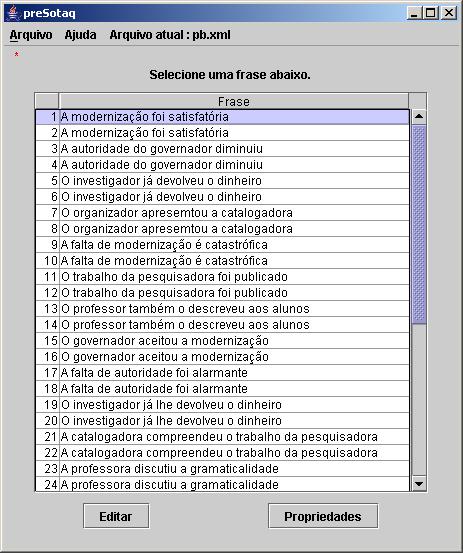 preSotaq

Arquivo Ajuda Arquivo atual : pb.xml

*

Selecione uma frase abaixo.

| | Frase |
|---|---|
| 1 | A modernização foi satisfatória |
| 2 | A modernização foi satisfatória |
| 3 | A autoridade do governador diminuiu |
| 4 | A autoridade do governador diminuiu |
| 5 | O investigador já devolveu o dinheiro |
| 6 | O investigador já devolveu o dinheiro |
| 7 | O organizador apresemtou a catalogadora |
| 8 | O organizador apresemtou a catalogadora |
| 9 | A falta de modernização é catastrófica |
| 10 | A falta de modernização é catastrófica |
| 11 | O trabalho da pesquisadora foi publicado |
| 12 | O trabalho da pesquisadora foi publicado |
| 13 | O professor também o descreveu aos alunos |
| 14 | O professor também o descreveu aos alunos |
| 15 | O governador aceitou a modernização |
| 16 | O governador aceitou a modernização |
| 17 | A falta de autoridade foi alarmante |
| 18 | A falta de autoridade foi alarmante |
| 19 | O investigador já lhe devolveu o dinheiro |
| 20 | O investigador já lhe devolveu o dinheiro |
| 21 | A catalogadora compreendeu o trabalho da pesquisadora |
| 22 | A catalogadora compreendeu o trabalho da pesquisadora |
| 23 | A professora discutiu a gramaticalidade |
| 24 | A professora discutiu a gramaticalidade |

Editar Propriedades